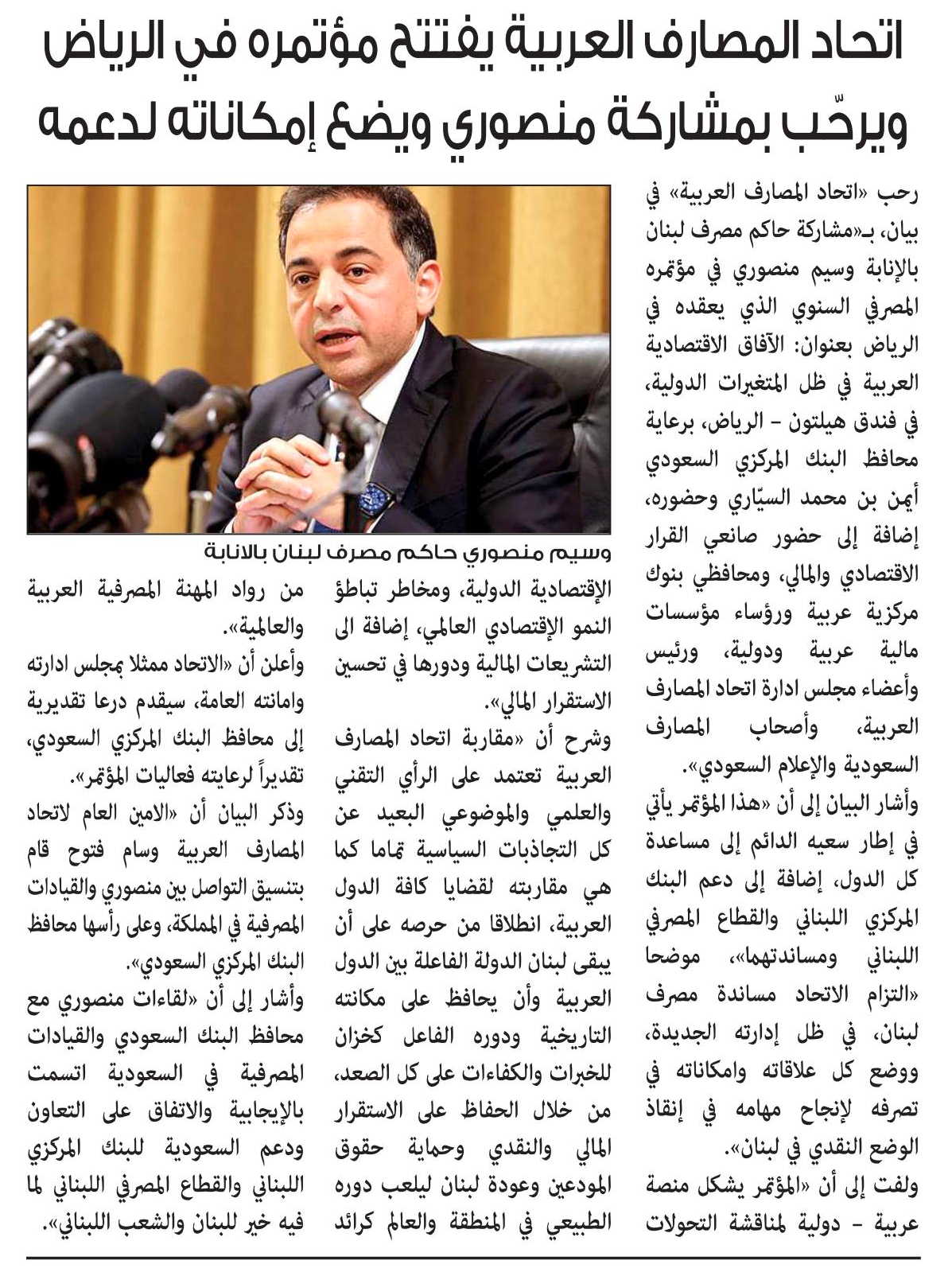 اتحاد المصارف العربية يفتتح مؤتمره في الرياض ويرحّب بمشاركة منصوري ويضع إمكاناته لدعمه

رحب «اتحاد المصارف العربية» في بيان، بـ«مشاركة حاكم مصرف لبنان بالإنابة وسيم منصوري في مؤتمره المصرفي السنوي الذي يعقده في الرياض بعنوان: الآفاق الاقتصادية العربية في ظل المتغيرات الدولية، في فندق هيلتون - الرياض، برعاية محافظ البنك المركزي السعودي أيمن بن محمد السيّاري وحضوره، إضافة إلى حضور صانعي القرار الاقتصادي والمالي، ومحافظي بنوك مركزية عربية ورؤساء مؤسسات مالية عربية ودولية، ورئيس وأعضاء مجلس ادارة اتحاد المصارف العربية، وأصحاب المصارف السعودية والإعلام السعودي».

وأشار البيان إلى أن «هذا المؤتمر يأتي في إطار سعيه الدائم إلى مساعدة كل الدول، إضافة إلى دعم البنك المركزي اللبناني والقطاع المصرفي اللبناني ومساندتهما»، موضحا «التزام الاتحاد مساندة مصرف لبنان، في ظل إدارته الجديدة، ووضع كل علاقاته وامكاناته في تصرفه لإنجاح مهامه في إنقاذ الوضع النقدي في لبنان».

ولفت إلى أن «المؤتمر يشكل منصة عربية - دولية لمناقشة التحولات

وسيم منصوري حاكم مصرف لبنان بالانابة

الإقتصادية الدولية، ومخاطر تباطؤ النمو الإقتصادي العالمي، إضافة الى التشريعات المالية ودورها في تحسين الاستقرار المالي».

وشرح أن «مقاربة اتحاد المصارف العربية تعتمد على الرأي التقني والعلمي والموضوعي البعيد عن كل التجاذبات السياسية تماما كما هي مقاربته لقضايا كافة الدول العربية، انطلاقا من حرصه على أن يبقى لبنان الدولة الفاعلة بين الدول العربية وأن يحافظ على مكانته التاريخية ودوره الفاعل كخزان للخبرات والكفاءات على كل الصعد، من خلال الحفاظ على الاستقرار المالي والنقدي وحماية حقوق المودعين وعودة لبنان ليلعب دوره الطبيعي في المنطقة والعالم كرائد

من رواد المهنة المصرفية العربية والعالمية».

وأعلن أن «الاتحاد ممثلا بمجلس ادارته وامانته العامة، سيقدم درعا تقديرية إلى محافظ البنك المركزي السعودي، تقديراً لرعايته فعاليات المؤتمر».

وذكر البيان أن «الامين العام لاتحاد المصارف العربية وسام فتوح قام بتنسيق التواصل بين منصوري والقيادات المصرفية في المملكة، وعلى رأسها محافظ البنك المركزي السعودي».

وأشار إلى أن «لقاءات منصوري مع محافظ البنك السعودي والقيادات المصرفية في السعودية اتسمت بالإيجابية والاتفاق على التعاون ودعم السعودية للبنك المركزي اللبناني والقطاع المصرفي اللبناني لما فيه خير للبنان والشعب اللبناني».